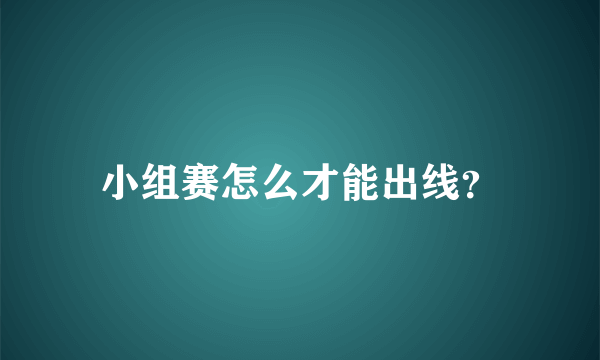 小组赛怎么才能出线?